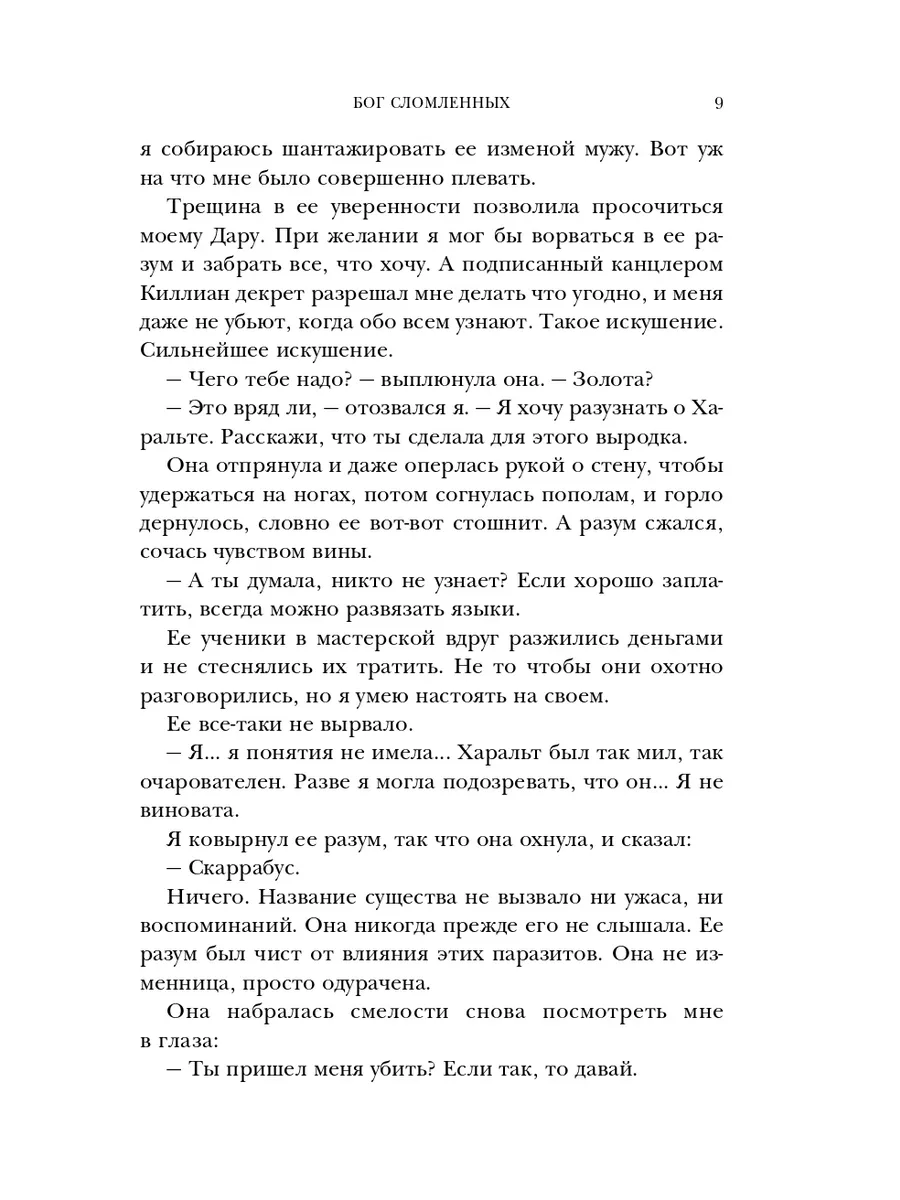 БОГ СЛОМЛЕННЫХ 9

я собираюсь шантажировать ее изменой мужу. Вот уж на что мне было совершенно плевать.

Трещина в ее уверенности позволила просочиться моему Дару. При желании я мог бы ворваться в ее разум и забрать все, что хочу. А подписанный канцлером Киллиан декрет разрешал мне делать что угодно, и меня даже не убьют, когда обо всем узнают. Такое искушение. Сильнейшее искушение.

— Чего тебе надо? — выплюнула она. — Золота?

— Это вряд ли, — отозвался я. — Я хочу разузнать о Харальте. Расскажи, что ты сделала для этого выродка.

Она отпрянула и даже оперлась рукой о стену, чтобы удержаться на ногах, потом согнулась пополам, и горло дернулось, словно ее вот-вот стошнит. А разум сжался, сочась чувством вины.

— А ты думала, никто не узнает? Если хорошо заплатить, всегда можно развязать языки.

Ее ученики в мастерской вдруг разжились деньгами и не стеснялись их тратить. Не то чтобы они охотно разговорились, но я умею настоять на своем.

Ее все-таки не вырвало.

— Я... я понятия не имела... Харальт был так мил, так очарователен. Разве я могла подозревать, что он... Я не виновата.

Я ковырнул ее разум, так что она охнула, и сказал:

— Скаррабус.

Ничего. Название существа не вызвало ни ужаса, ни воспоминаний. Она никогда прежде его не слышала. Ее разум был чист от влияния этих паразитов. Она не изменница, просто одурачена.

Она набралась смелости снова посмотреть мне в глаза:

— Ты пришел меня убить? Если так, то давай.